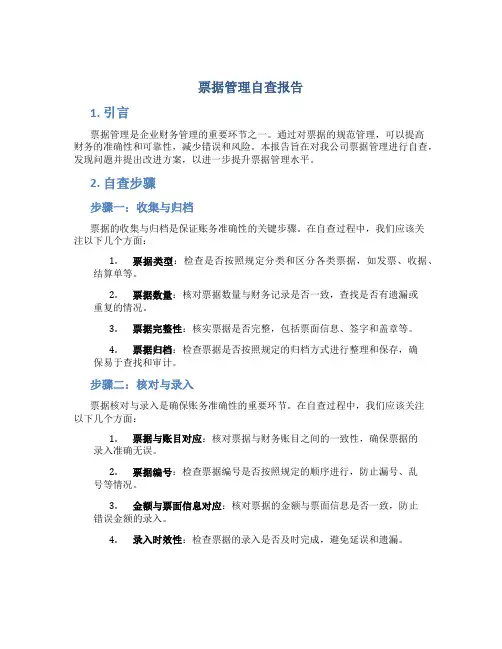 票据管理自查报告

1. 引言

票据管理是企业财务管理的重要环节之一。通过对票据的规范管理，可以提高财务的准确性和可靠性，减少错误和风险。本报告旨在对我公司票据管理进行自查，发现问题并提出改进方案，以进一步提升票据管理水平。

2. 自查步骤

步骤一：收集与归档

票据的收集与归档是保证账务准确性的关键步骤。在自查过程中，我们应该关注以下几个方面：

1. 票据类型：检查是否按照规定分类和区分各类票据，如发票、收据、结算单等。

2. 票据数量：核对票据数量与财务记录是否一致，查找是否有遗漏或重复的情况。

3. 票据完整性：核实票据是否完整，包括票面信息、签字和盖章等。

4. 票据归档：检查票据是否按照规定的归档方式进行整理和保存，确保易于查找和审计。

步骤二：核对与录入

票据核对与录入是确保账务准确性的重要环节。在自查过程中，我们应该关注以下几个方面：

1. 票据与账目对应：核对票据与财务账目之间的一致性，确保票据的录入准确无误。

2. 票据编号：检查票据编号是否按照规定的顺序进行，防止漏号、乱号等情况。

3. 金额与票面信息对应：核对票据的金额与票面信息是否一致，防止错误金额的录入。

4. 录入时效性：检查票据的录入是否及时完成，避免延误和遗漏。